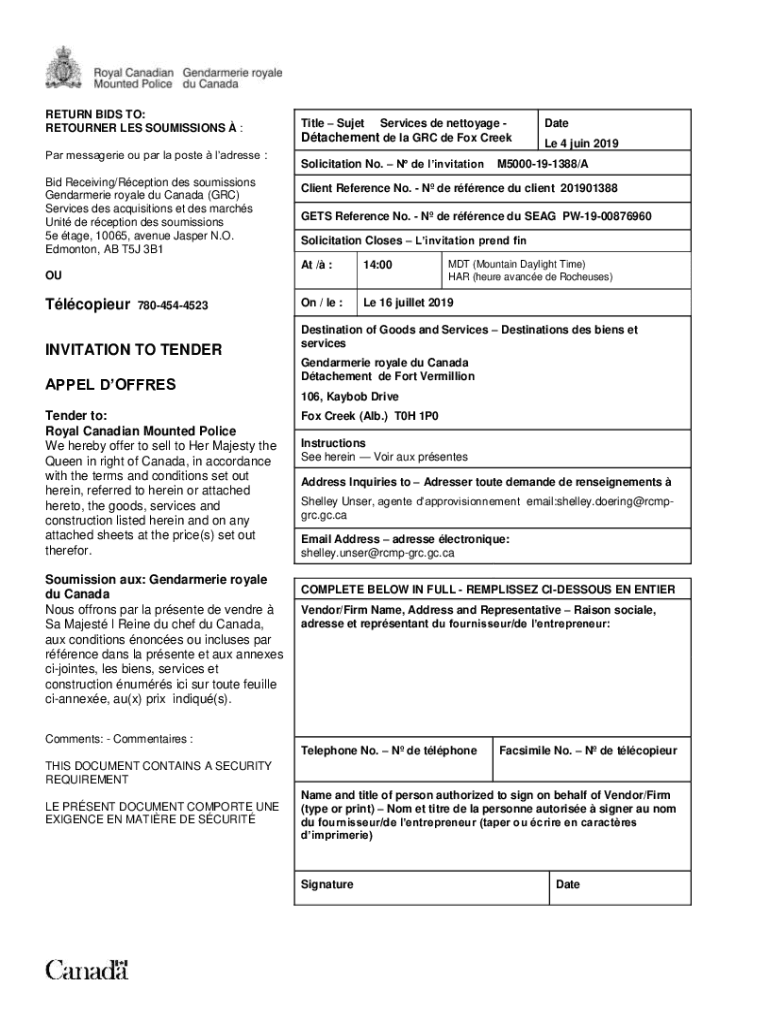 Royal Canadian Mounted Police Gendarmerie royale du Canada

RETURN BIDS TO:
RETOURNER LES SOUMISSIONS À :

Par messagerie ou par la poste à l'adresse :

Bid Receiving/Réception des soumissions
Gendarmerie royale du Canada (GRC)
Services des acquisitions et des marchés
Unité de réception des soumissions
5e étage, 10065, avenue Jasper N.O.
Edmonton, AB T5J 3B1

OU

Télécopieur 780-454-4523

INVITATION TO TENDER

APPEL D'OFFRES

Tender to:
Royal Canadian Mounted Police
We hereby offer to sell to Her Majesty the Queen in right of Canada, in accordance with the terms and conditions set out herein, referred to herein or attached hereto, the goods, services and construction listed herein and on any attached sheets at the price(s) set out therefor.

Soumission aux: Gendarmerie royale du Canada
Nous offrons par la présente de vendre à Sa Majesté l Reine du chef du Canada, aux conditions énoncées ou incluses par référence dans la présente et aux annexes ci-jointes, les biens, services et construction énumérés ici sur toute feuille ci-annexée, au(x) prix indiqué(s).

Comments: - Commentaires :

THIS DOCUMENT CONTAINS A SECURITY REQUIREMENT

LE PRÉSENT DOCUMENT COMPORTE UNE EXIGENCE EN MATIÈRE DE SÉCURITÉ

Title – Sujet Services de nettoyage - Détachement de la GRC de Fox Creek

Date
Le 4 juin 2019

Solicitation No. – Nº de l'invitation M5000-19-1388/A

Client Reference No. - Nº de référence du client 201901388

GETS Reference No. - Nº de référence du SEAG PW-19-00876960

Solicitation Closes – L'invitation prend fin

At /à : 14:00 MDT (Mountain Daylight Time)
HAR (heure avancée de Rocheuses)

On / le : Le 16 juillet 2019

Destination of Goods and Services – Destinations des biens et services
Gendarmerie royale du Canada
Détachement de Fort Vermillion
106, Kaybob Drive
Fox Creek (Alb.) T0H 1P0

Instructions
See herein — Voir aux présentes

Address Inquiries to – Adresser toute demande de renseignements à
Shelley Unser, agente d'approvisionnement email:shelley.doering@rcmp-grc.gc.ca

Email Address – adresse électronique:
shelley.unser@rcmp-grc.gc.ca

COMPLETE BELOW IN FULL - REMPLISSEZ CI-DESSOUS EN ENTIER

Vendor/Firm Name, Address and Representative – Raison sociale, adresse et représentant du fournisseur/de l'entrepreneur:

Telephone No. – Nº de téléphone

Facsimile No. – Nº de télécopieur

Name and title of person authorized to sign on behalf of Vendor/Firm (type or print) – Nom et titre de la personne autorisée à signer au nom du fournisseur/de l'entrepreneur (taper ou écrire en caractères d'imprimerie)

Signature

Date

Canada